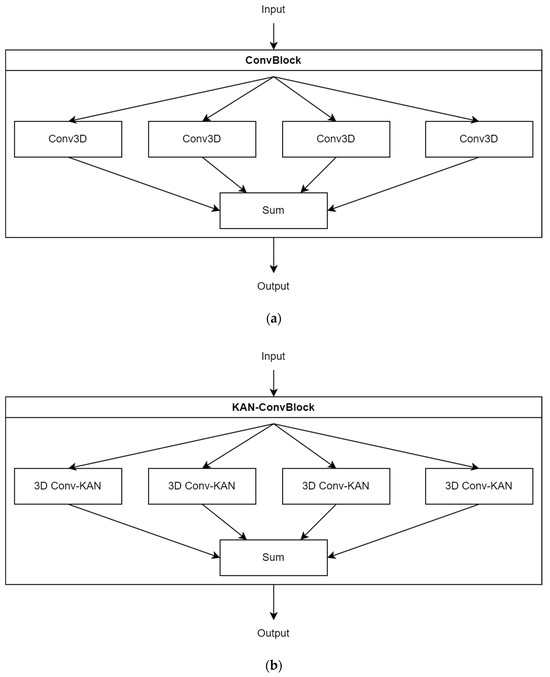 Input

ConvBlock

Conv3D

Conv3D

Conv3D

Conv3D

Sum

Output

(a)

Input

KAN-ConvBlock

3D Conv-KAN

3D Conv-KAN

3D Conv-KAN

3D Conv-KAN

Sum

Output

(b)